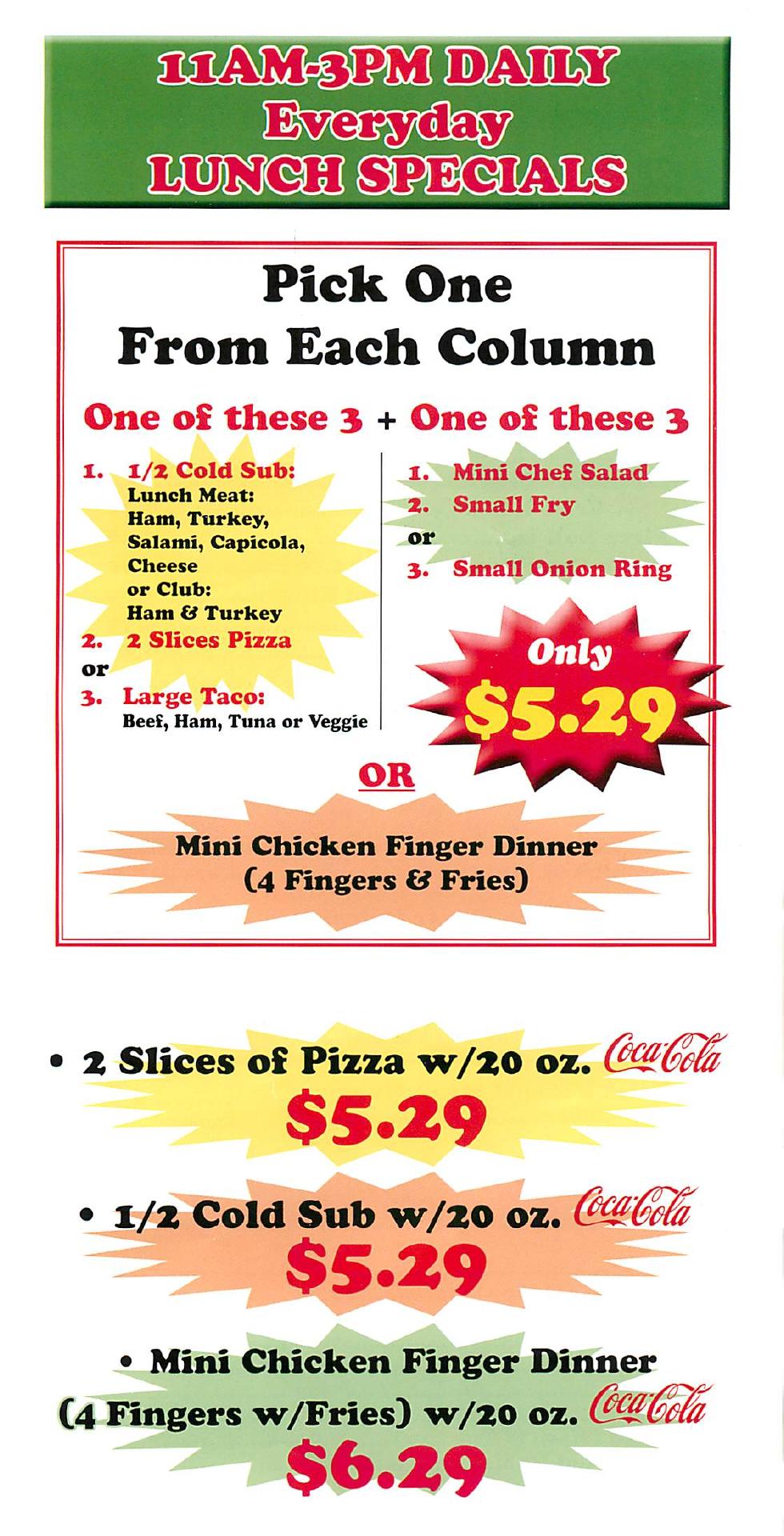 11AM-3PM DAILY
Everyday
LUNCH SPECIALS

Pick One
From Each Column

One of these 3 + One of these 3

1. 1/2 Cold Sub:
Lunch Meat:
Ham, Turkey,
Salami, Capicola,
Cheese
or Club:
Ham & Turkey
2. 2 Slices Pizza
or
3. Large Taco:
Beef, Ham, Tuna or Veggie

1. Mini Chef Salad
2. Small Fry
or
3. Small Onion Ring

Only
$5.29

OR

Mini Chicken Finger Dinner
(4 Fingers & Fries)

• 2 Slices of Pizza w/20 oz. Coca-Cola
$5.29

• 1/2 Cold Sub w/20 oz. Coca-Cola
$5.29

• Mini Chicken Finger Dinner
(4 Fingers w/Fries) w/20 oz. Coca-Cola
$6.29